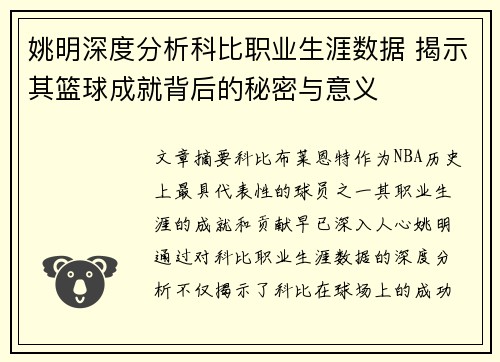 姚明深度分析科比职业生涯数据 揭示其篮球成就背后的秘密与意义

文章摘要科比布莱恩特作为NBA历史上最具代表性的球员之一其职业生涯的成就和贡献早已深入人心姚明通过对科比职业生涯数据的深度分析不仅揭示了科比在球场上的成功